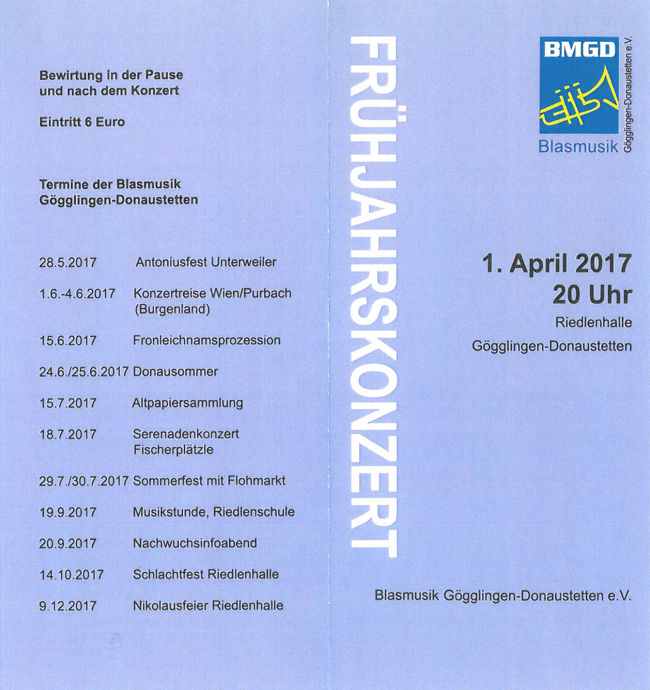 Bewirtung in der Pause und nach dem Konzert

Eintritt 6 Euro

Termine der Blasmusik Gögglingen-Donaustetten

| | |
|---|---|
| 28.5.2017 | Antoniusfest Unterweiler |
| 1.6.-4.6.2017 | Konzertreise Wien/Purbach (Burgenland) |
| 15.6.2017 | Fronleichnamsprozession |
| 24.6./25.6.2017 | Donausommer |
| 15.7.2017 | Altpapiersammlung |
| 18.7.2017 | Serenadenkonzert Fischerplätzle |
| 29.7./30.7.2017 | Sommerfest mit Flohmarkt |
| 19.9.2017 | Musikstunde, Riedlenschule |
| 20.9.2017 | Nachwuchsinfoabend |
| 14.10.2017 | Schlachtfest Riedlenhalle |
| 9.12.2017 | Nikolausfeier Riedlenhalle |

FRÜHJAHRSKONZERT

BMGD
Blasmusik
Gögglingen-Donaustetten e.V.

1. April 2017
20 Uhr
Riedlenhalle
Gögglingen-Donaustetten

Blasmusik Gögglingen-Donaustetten e.V.